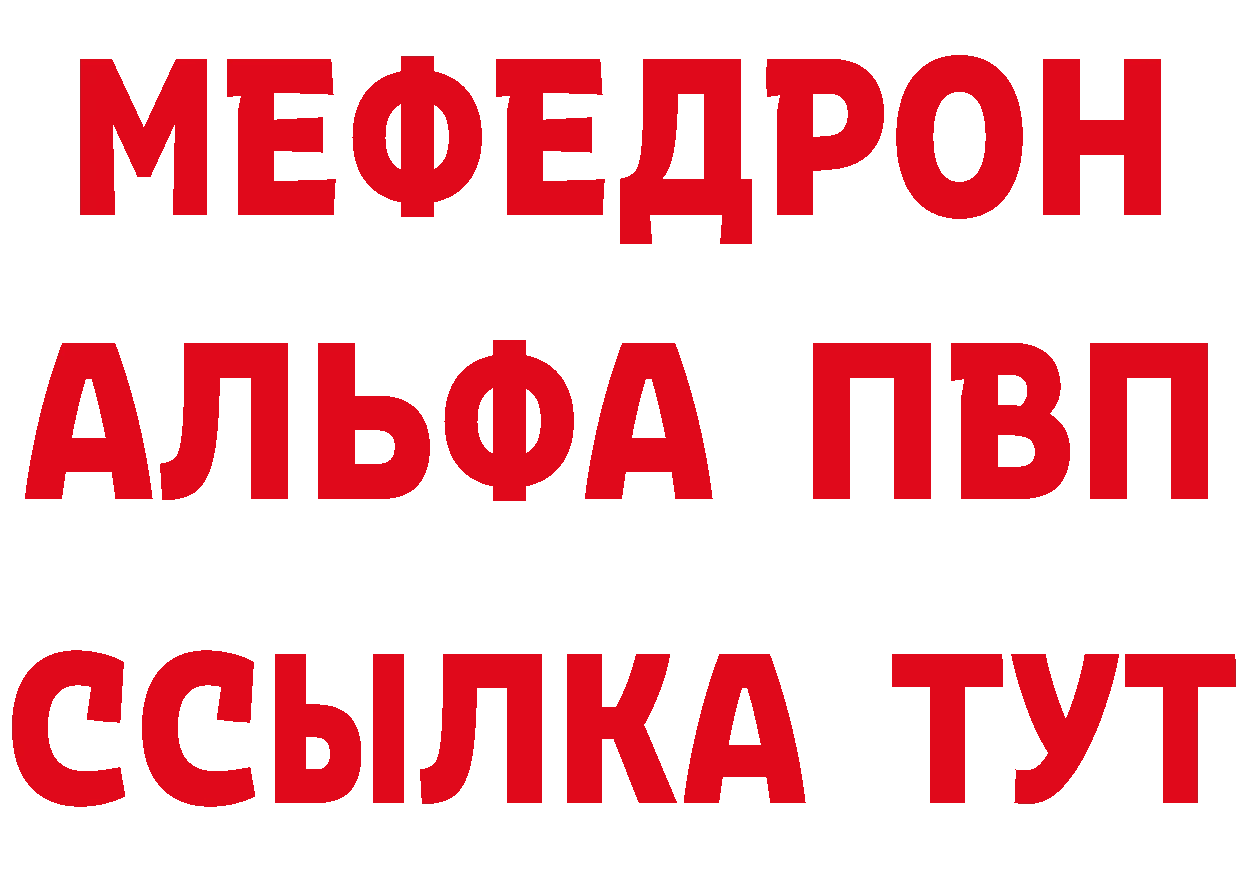 МЕФЕДРОН
АЛЬФА ПВП
ССЫЛКА ТУТ